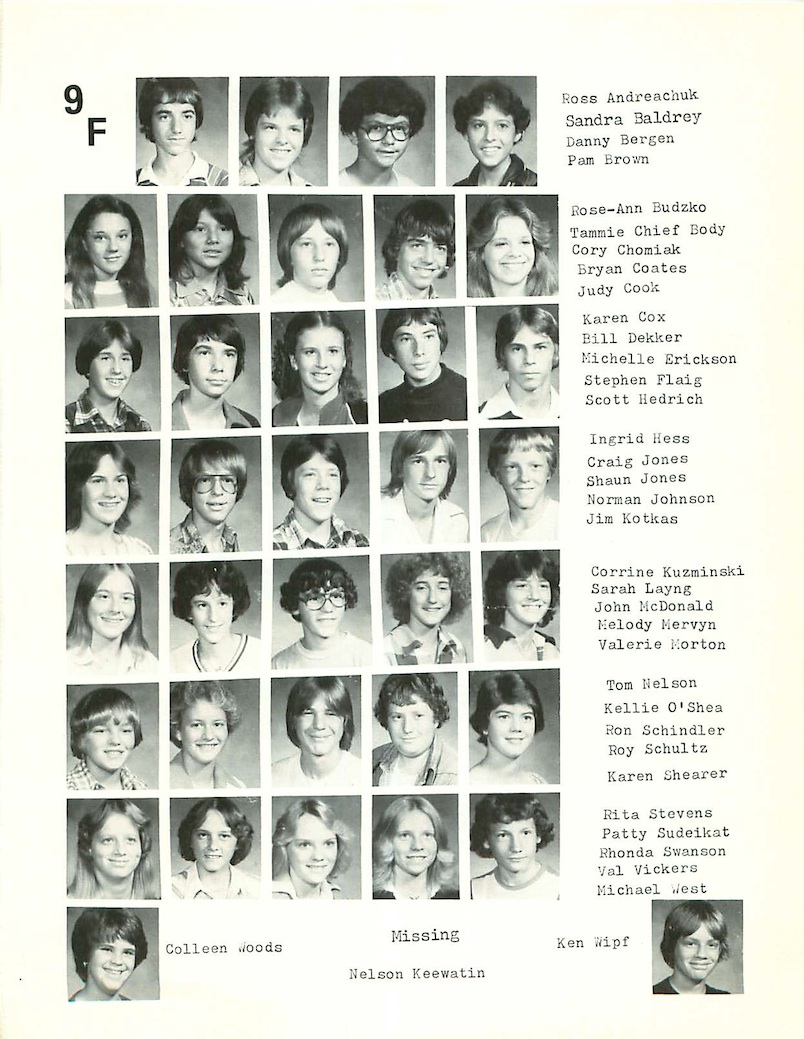 9
F

Ross Andreachuk
Sandra Baldrey
Danny Bergen
Pam Brown

Rose-Ann Budzko
Tammie Chief Body
Cory Chomiak
Bryan Coates
Judy Cook

Karen Cox
Bill Dekker
Michelle Erickson
Stephen Flaig
Scott Hedrich

Ingrid Hess
Craig Jones
Shaun Jones
Norman Johnson
Jim Kotkas

Corrine Kuzminski
Sarah Layng
John McDonald
Melody Mervyn
Valerie Morton

Tom Nelson
Kellie O'Shea
Ron Schindler
Roy Schultz
Karen Shearer

Rita Stevens
Patty Sudeikat
Rhonda Swanson
Val Vickers
Michael West

Colleen Woods

Missing

Nelson Keewatin

Ken Wipf